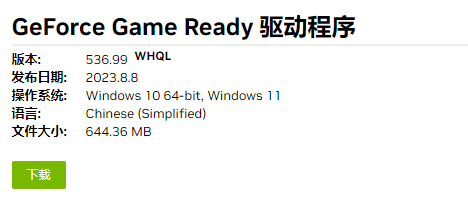 GeForce Game Ready 驱动程序

版本: 536.99 WHQL
发布日期: 2023.8.8
操作系统: Windows 10 64-bit, Windows 11
语言: Chinese (Simplified)
文件大小: 644.36 MB

下载